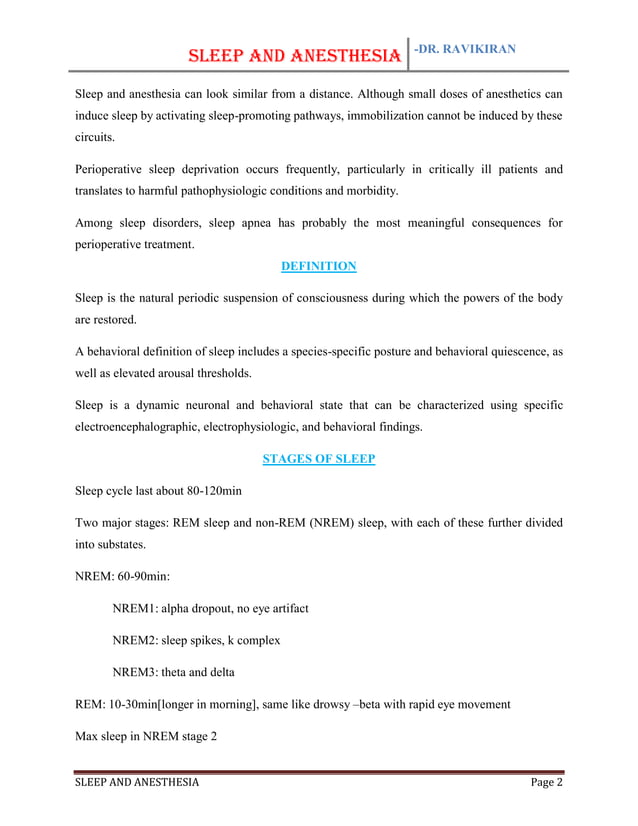 SLEEP AND ANESTHESIA -DR. RAVIKIRAN

Sleep and anesthesia can look similar from a distance. Although small doses of anesthetics can induce sleep by activating sleep-promoting pathways, immobilization cannot be induced by these circuits.

Perioperative sleep deprivation occurs frequently, particularly in critically ill patients and translates to harmful pathophysiologic conditions and morbidity.

Among sleep disorders, sleep apnea has probably the most meaningful consequences for perioperative treatment.

DEFINITION

Sleep is the natural periodic suspension of consciousness during which the powers of the body are restored.

A behavioral definition of sleep includes a species-specific posture and behavioral quiescence, as well as elevated arousal thresholds.

Sleep is a dynamic neuronal and behavioral state that can be characterized using specific electroencephalographic, electrophysiologic, and behavioral findings.

STAGES OF SLEEP

Sleep cycle last about 80-120min

Two major stages: REM sleep and non-REM (NREM) sleep, with each of these further divided into substates.

NREM: 60-90min:

NREM1: alpha dropout, no eye artifact

NREM2: sleep spikes, k complex

NREM3: theta and delta

REM: 10-30min[longer in morning], same like drowsy –beta with rapid eye movement

Max sleep in NREM stage 2

SLEEP AND ANESTHESIA Page 2